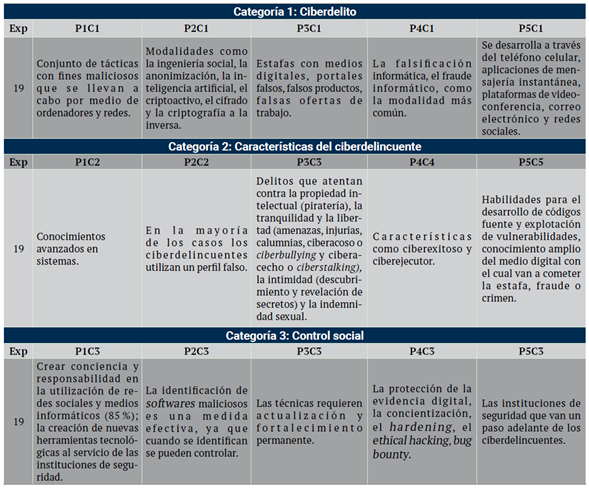 Categoría 1: Ciberdelito

| Exp | P1C1 | P2C1 | P3C1 | P4C1 | P5C1 |
|---|---|---|---|---|---|
| 19 | Conjunto de tácticas con fines maliciosos que se llevan a cabo por medio de ordenadores y redes. | Modalidades como la ingeniería social, la anonimización, la inteligencia artificial, el criptoactivo, el cifrado y la criptografía a la inversa. | Estafas con medios digitales, portales falsos, falsos productos, falsas ofertas de trabajo. | La falsificación informática, el fraude informático, como la modalidad más común. | Se desarrolla a través del teléfono celular, aplicaciones de mensajería instantánea, plataformas de videoconferencia, correo electrónico y redes sociales. |

Categoría 2: Características del ciberdelincuente

| Exp | P1C2 | P2C2 | P3C3 | P4C4 | P5C5 |
|---|---|---|---|---|---|
| 19 | Conocimientos avanzados en sistemas. | En la mayoría de los casos los ciberdelincuentes utilizan un perfil falso. | Delitos que atentan contra la propiedad intelectual (piratería), la tranquilidad y la libertad (amenazas, injurias, calumnias, ciberacoso o ciberbullying y ciberacecho o ciberstalking), la intimidad (descubrimiento y revelación de secretos) y la indemnidad sexual. | Características como ciberexitoso y ciberejecutor. | Habilidades para el desarrollo de códigos fuente y explotación de vulnerabilidades, conocimiento amplio del medio digital con el cual van a cometer la estafa, fraude o crimen. |

Categoría 3: Control social

| Exp | P1C3 | P2C3 | P3C3 | P4C3 | P5C3 |
|---|---|---|---|---|---|
| 19 | Crear conciencia y responsabilidad en la utilización de redes sociales y medios informáticos (85 %); la creación de nuevas herramientas tecnológicas al servicio de las instituciones de seguridad. | La identificación de softwares maliciosos es una medida efectiva, ya que cuando se identifican se pueden controlar. | Las técnicas requieren actualización y fortalecimiento permanente. | La protección de la evidencia digital, la concientización, el hardening, el ethical hacking, bug bounty. | Las instituciones de seguridad que van un paso adelante de los ciberdelincuentes. |